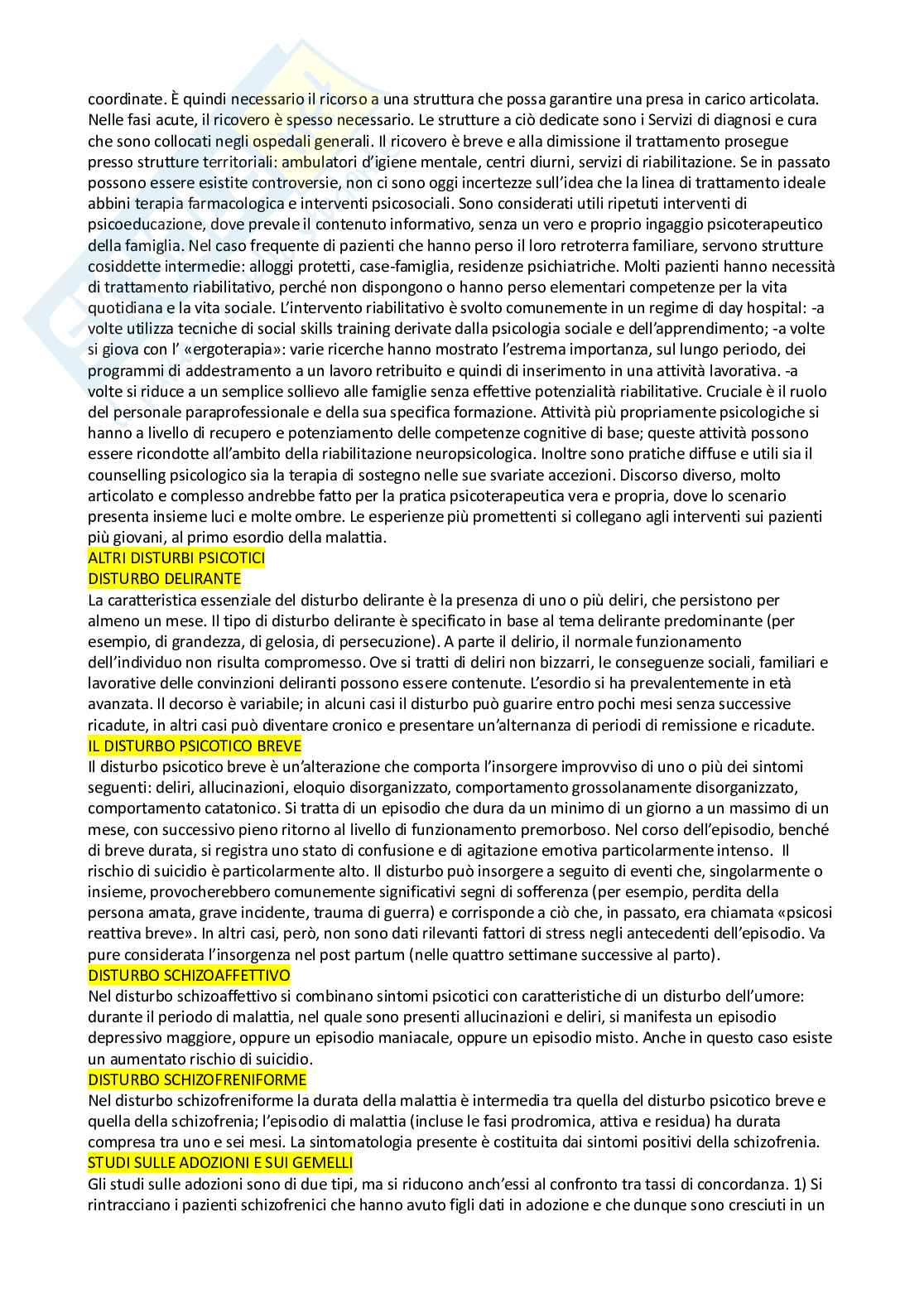 coordinate. È quindi necessario il ricorso a una struttura che possa garantire una presa in carico articolata. Nelle fasi acute, il ricovero è spesso necessario. Le strutture a ciò dedicate sono i Servizi di diagnosi e cura che sono collocati negli ospedali generali. Il ricovero è breve e alla dimissione il trattamento prosegue presso strutture territoriali: ambulatori d'igiene mentale, centri diurni, servizi di riabilitazione. Se in passato possono essere esistite controversie, non ci sono oggi incertezze sull'idea che la linea di trattamento ideale abbini terapia farmacologica e interventi psicosociali. Sono considerati utili ripetuti interventi di psicoeducazione, dove prevale il contenuto informativo, senza un vero e proprio ingaggio psicoterapeutico della famiglia. Nel caso frequente di pazienti che hanno perso il loro retroterra familiare, servono strutture cosiddette intermedie: alloggi protetti, case-famiglia, residenze psichiatriche. Molti pazienti hanno necessità di trattamento riabilitativo, perché non dispongono o hanno perso elementari competenze per la vita quotidiana e la vita sociale. L'intervento riabilitativo è svolto comunemente in un regime di day hospital: -a volte utilizza tecniche di social skills training derivate dalla psicologia sociale e dell'apprendimento; -a volte si giova con l' «ergoterapia»: varie ricerche hanno mostrato l'estrema importanza, sul lungo periodo, dei programmi di addestramento a un lavoro retribuito e quindi di inserimento in una attività lavorativa. -a volte si riduce a un semplice sollievo alle famiglie senza effettive potenzialità riabilitative. Cruciale è il ruolo del personale paraprofessionale e della sua specifica formazione. Attività più propriamente psicologiche si hanno a livello di recupero e potenziamento delle competenze cognitive di base; queste attività possono essere ricondotte all'ambito della riabilitazione neuropsicologica. Inoltre sono pratiche diffuse e utili sia il counselling psicologico sia la terapia di sostegno nelle sue svariate accezioni. Discorso diverso, molto articolato e complesso andrebbe fatto per la pratica psicoterapeutica vera e propria, dove lo scenario presenta insieme luci e molte ombre. Le esperienze più promettenti si collegano agli interventi sui pazienti più giovani, al primo esordio della malattia.
ALTRI DISTURBI PSICOTICI
DISTURBO DELIRANTE
La caratteristica essenziale del disturbo delirante è la presenza di uno o più deliri, che persistono per almeno un mese. Il tipo di disturbo delirante è specificato in base al tema delirante predominante (per esempio, di grandezza, di gelosia, di persecuzione). A parte il delirio, il normale funzionamento dell'individuo non risulta compromesso. Ove si tratti di deliri non bizzarri, le conseguenze sociali, familiari e lavorative delle convinzioni deliranti possono essere contenute. L'esordio si ha prevalentemente in età avanzata. Il decorso è variabile; in alcuni casi il disturbo può guarire entro pochi mesi senza successive ricadute, in altri casi può diventare cronico e presentare un'alternanza di periodi di remissione e ricadute.
IL DISTURBO PSICOTICO BREVE
Il disturbo psicotico breve è un'alterazione che comporta l'insorgere improvviso di uno o più dei sintomi seguenti: deliri, allucinazioni, eloquio disorganizzato, comportamento grossolanamente disorganizzato, comportamento catatonico. Si tratta di un episodio che dura da un minimo di un giorno a un massimo di un mese, con successivo pieno ritorno al livello di funzionamento premorboso. Nel corso dell'episodio, benché di breve durata, si registra uno stato di confusione e di agitazione emotiva particolarmente intenso. Il rischio di suicidio è particolarmente alto. Il disturbo può insorgere a seguito di eventi che, singolarmente o insieme, provocherebbero comunemente significativi segni di sofferenza (per esempio, perdita della persona amata, grave incidente, trauma di guerra) e corrisponde a ciò che, in passato, era chiamata «psicosi reattiva breve». In altri casi, però, non sono dati rilevanti fattori di stress negli antecedenti dell'episodio. Va pure considerata l'insorgenza nel post partum (nelle quattro settimane successive al parto).
DISTURBO SCHIZOAFFETTIVO
Nel disturbo schizoaffettivo si combinano sintomi psicotici con caratteristiche di un disturbo dell'umore: durante il periodo di malattia, nel quale sono presenti allucinazioni e deliri, si manifesta un episodio depressivo maggiore, oppure un episodio maniacale, oppure un episodio misto. Anche in questo caso esiste un aumentato rischio di suicidio.
DISTURBO SCHIZOFRENIFORME
Nel disturbo schizofreniforme la durata della malattia è intermedia tra quella del disturbo psicotico breve e quella della schizofrenia; l'episodio di malattia (incluse le fasi prodromica, attiva e residua) ha durata compresa tra uno e sei mesi. La sintomatologia presente è costituita dai sintomi positivi della schizofrenia.
STUDI SULLE ADOZIONI E SUI GEMELLI
Gli studi sulle adozioni sono di due tipi, ma si riducono anch'essi al confronto tra tassi di concordanza. 1) Si rintracciano i pazienti schizofrenici che hanno avuto figli dati in adozione e che dunque sono cresciuti in un